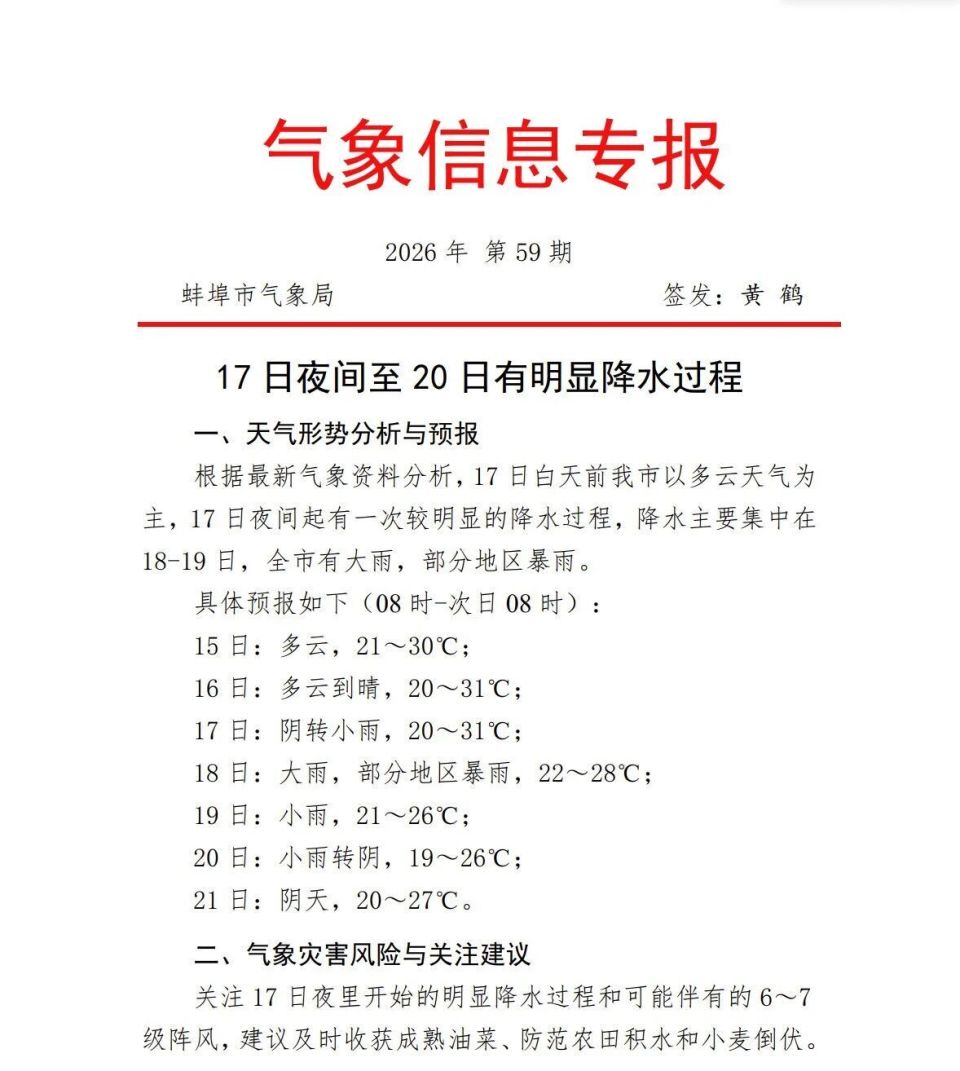 气象信息专报

2026年 第59期

蚌埠市气象局 签发：黄 鹤

17日夜间至20日有明显降水过程

一、天气形势分析与预报

根据最新气象资料分析，17日白天前我市以多云天气为主，17日夜间起有一次较明显的降水过程，降水主要集中在18-19日，全市有大雨，部分地区暴雨。

具体预报如下（08时-次日08时）：

15日：多云，21～30℃；

16日：多云到晴，20～31℃；

17日：阴转小雨，20～31℃；

18日：大雨，部分地区暴雨，22～28℃；

19日：小雨，21～26℃；

20日：小雨转阴，19～26℃；

21日：阴天，20～27℃。

二、气象灾害风险与关注建议

关注17日夜里开始的明显降水过程和可能伴有的6～7级阵风，建议及时收获成熟油菜、防范农田积水和小麦倒伏。